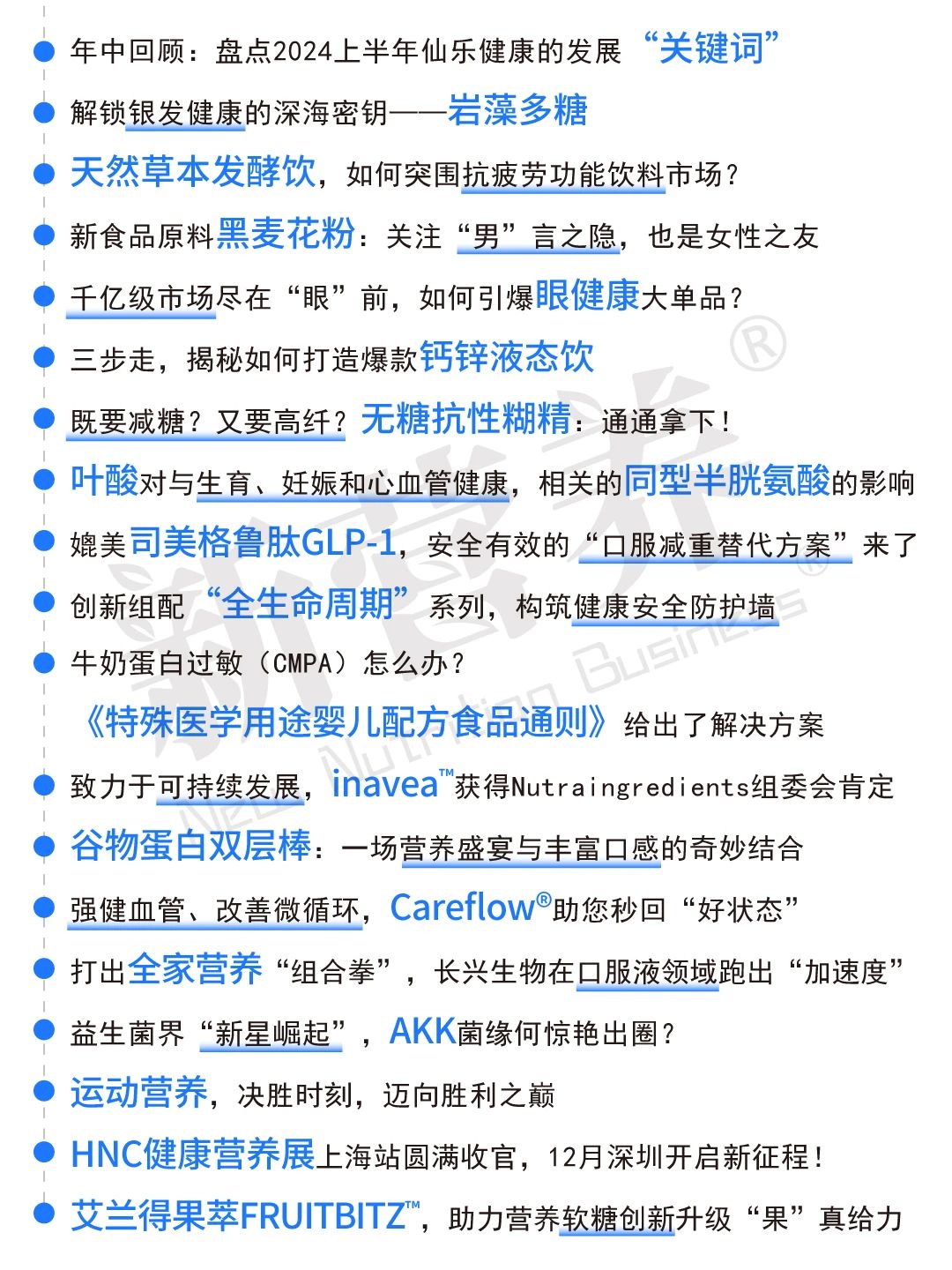 年中回顾：盘点2024上半年仙乐健康的发展“关键词”

解锁银发健康的深海密钥——岩藻多糖

天然草本发酵饮，如何突围抗疲劳功能饮料市场？

新食品原料黑麦花粉：关注“男”言之隐，也是女性之友

千亿级市场尽在“眼”前，如何引爆眼健康大单品？

三步走，揭秘如何打造爆款钙锌液态饮

既要减糖？又要高纤？无糖抗性糊精：通通拿下！

叶酸对与生育、妊娠和心血管健康，相关的同型半胱氨酸的影响

媲美司美格鲁肽GLP-1，安全有效的“口服减重替代方案”来了

创新组配“全生命周期”系列，构筑健康安全防护墙

牛奶蛋白过敏（CMPA）怎么办？
《特殊医学用途婴儿配方食品通则》给出了解决方案

致力于可持续发展，inavea™获得Nutraingredients组委会肯定

谷物蛋白双层棒：一场营养盛宴与丰富口感的奇妙结合

强健血管、改善微循环，Careflow®助您秒回“好状态”

打出全家营养“组合拳”，长兴生物在口服液领域跑出“加速度”

益生菌界“新星崛起”，AKK菌缘何惊艳出圈？

运动营养，决胜时刻，迈向胜利之巅

HNC健康营养展上海站圆满收官，12月深圳开启新征程！

艾兰得果萃FRUITBITZ™，助力营养软糖创新升级“果”真给力

新营养®
New Nutrition Business